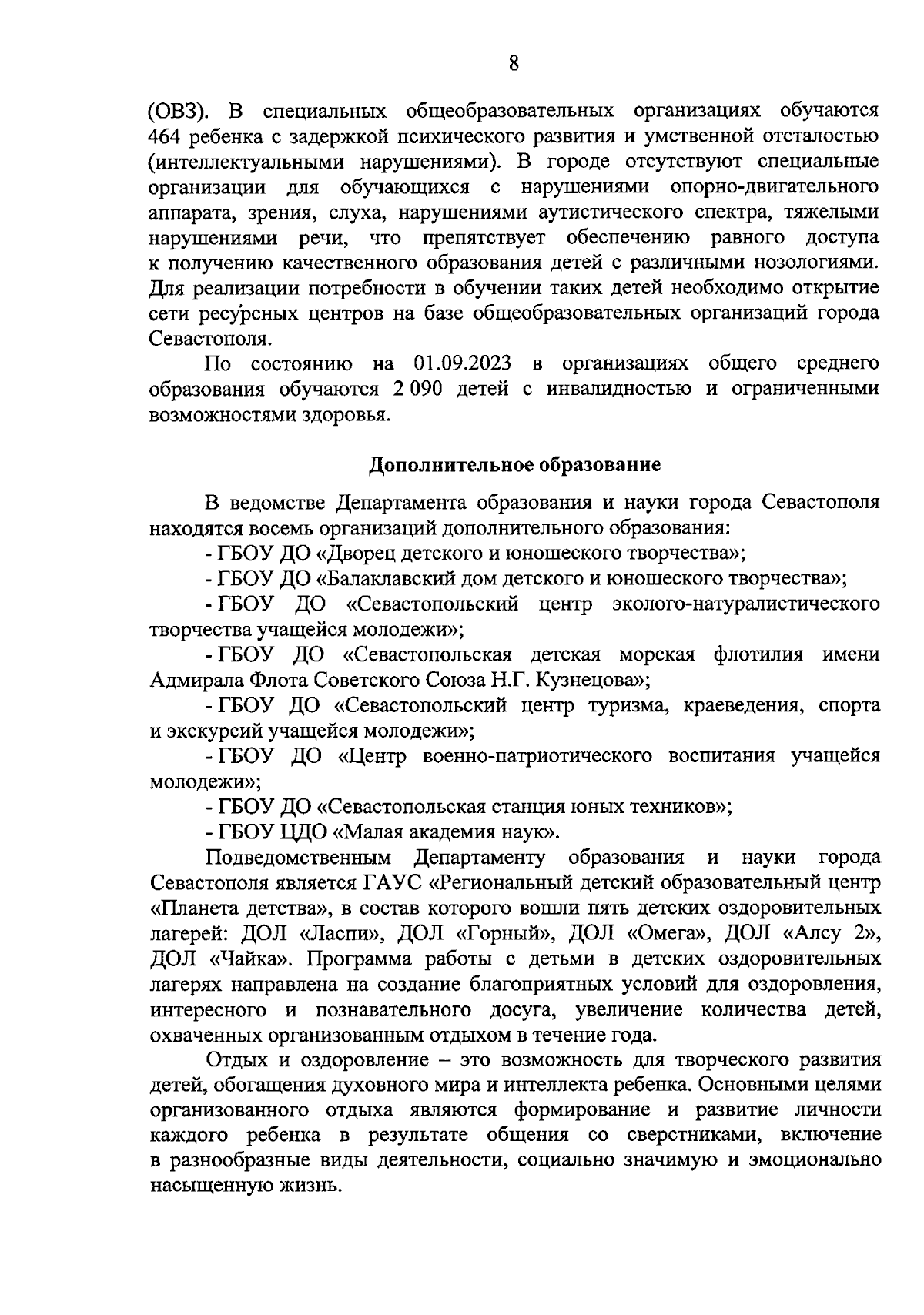 8

(ОВЗ). В специальных общеобразовательных организациях обучаются 464 ребенка с задержкой психического развития и умственной отсталостью (интеллектуальными нарушениями). В городе отсутствуют специальные организации для обучающихся с нарушениями опорно-двигательного аппарата, зрения, слуха, нарушениями аутистического спектра, тяжелыми нарушениями речи, что препятствует обеспечению равного доступа к получению качественного образования детей с различными нозологиями. Для реализации потребности в обучении таких детей необходимо открытие сети ресурсных центров на базе общеобразовательных организаций города Севастополя.

По состоянию на 01.09.2023 в организациях общего среднего образования обучаются 2 090 детей с инвалидностью и ограниченными возможностями здоровья.

Дополнительное образование

В ведомстве Департамента образования и науки города Севастополя находятся восемь организаций дополнительного образования:

- ГБОУ ДО «Дворец детского и юношеского творчества»;

- ГБОУ ДО «Балаклавский дом детского и юношеского творчества»;

- ГБОУ ДО «Севастопольский центр эколого-натуралистического творчества учащейся молодежи»;

- ГБОУ ДО «Севастопольская детская морская флотилия имени Адмирала Флота Советского Союза Н.Г. Кузнецова»;

- ГБОУ ДО «Севастопольский центр туризма, краеведения, спорта и экскурсий учащейся молодежи»;

- ГБОУ ДО «Центр военно-патриотического воспитания учащейся молодежи»;

- ГБОУ ДО «Севастопольская станция юных техников»;

- ГБОУ ЦДО «Малая академия наук».

Подведомственным Департаменту образования и науки города Севастополя является ГАУС «Региональный детский образовательный центр «Планета детства», в состав которого вошли пять детских оздоровительных лагерей: ДОЛ «Ласпи», ДОЛ «Горный», ДОЛ «Омега», ДОЛ «Алсу 2», ДОЛ «Чайка». Программа работы с детьми в детских оздоровительных лагерях направлена на создание благоприятных условий для оздоровления, интересного и познавательного досуга, увеличение количества детей, охваченных организованным отдыхом в течение года.

Отдых и оздоровление – это возможность для творческого развития детей, обогащения духовного мира и интеллекта ребенка. Основными целями организованного отдыха являются формирование и развитие личности каждого ребенка в результате общения со сверстниками, включение в разнообразные виды деятельности, социально значимую и эмоционально насыщенную жизнь.